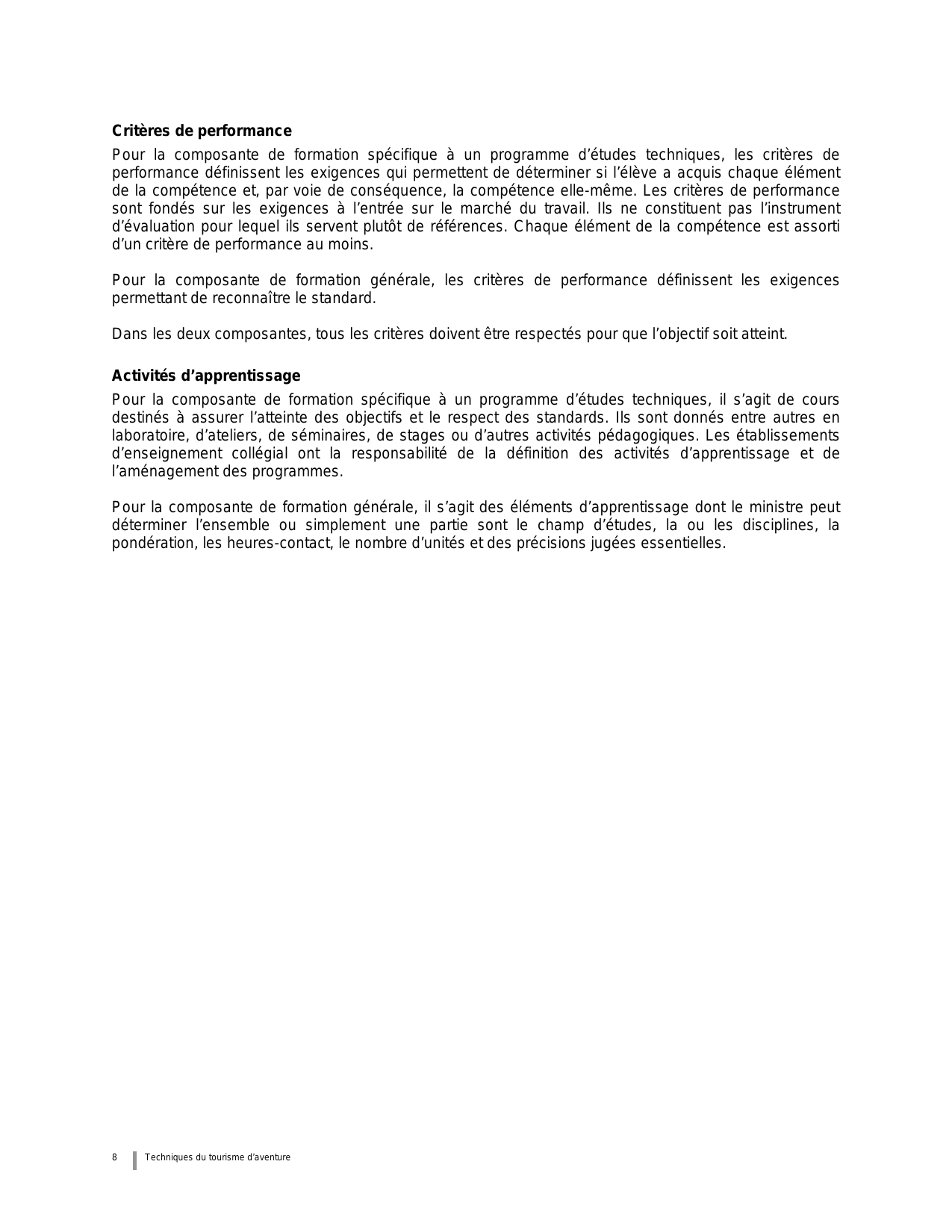 **Critères de performance**

Pour la composante de formation spécifique à un programme d'études techniques, les critères de performance définissent les exigences qui permettent de déterminer si l'élève a acquis chaque élément de la compétence et, par voie de conséquence, la compétence elle-même. Les critères de performance sont fondés sur les exigences à l'entrée sur le marché du travail. Ils ne constituent pas l'instrument d'évaluation pour lequel ils servent plutôt de références. Chaque élément de la compétence est assorti d'un critère de performance au moins.

Pour la composante de formation générale, les critères de performance définissent les exigences permettant de reconnaître le standard.

Dans les deux composantes, tous les critères doivent être respectés pour que l'objectif soit atteint.

**Activités d'apprentissage**

Pour la composante de formation spécifique à un programme d'études techniques, il s'agit de cours destinés à assurer l'atteinte des objectifs et le respect des standards. Ils sont donnés entre autres en laboratoire, d'ateliers, de séminaires, de stages ou d'autres activités pédagogiques. Les établissements d'enseignement collégial ont la responsabilité de la définition des activités d'apprentissage et de l'aménagement des programmes.

Pour la composante de formation générale, il s'agit des éléments d'apprentissage dont le ministre peut déterminer l'ensemble ou simplement une partie sont le champ d'études, la ou les disciplines, la pondération, les heures-contact, le nombre d'unités et des précisions jugées essentielles.

8 Techniques du tourisme d'aventure